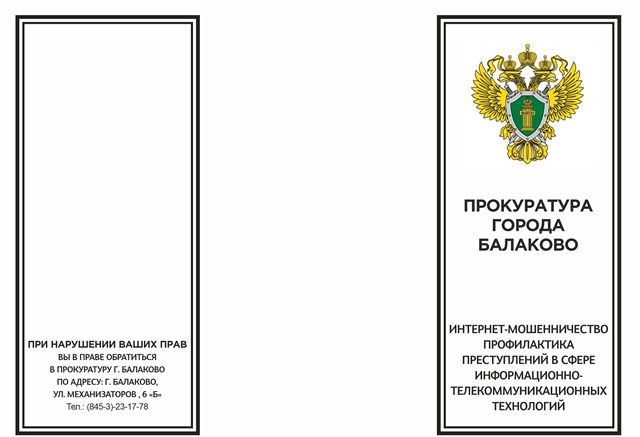 ПРИ НАРУШЕНИИ ВАШИХ ПРАВ
ВЫ В ПРАВЕ ОБРАТИТЬСЯ
В ПРОКУРАТУРУ Г. БАЛАКОВО
ПО АДРЕСУ: Г. БАЛАКОВО,
УЛ. МЕХАНИЗАТОРОВ , 6 «Б»
Тел.: (845-3)-23-17-78

ПРОКУРАТУРА ГОРОДА БАЛАКОВО

ИНТЕРНЕТ-МОШЕННИЧЕСТВО ПРОФИЛАКТИКА ПРЕСТУПЛЕНИЙ В СФЕРЕ ИНФОРМАЦИОННО-ТЕЛЕКОММУНИКАЦИОННЫХ ТЕХНОЛОГИЙ